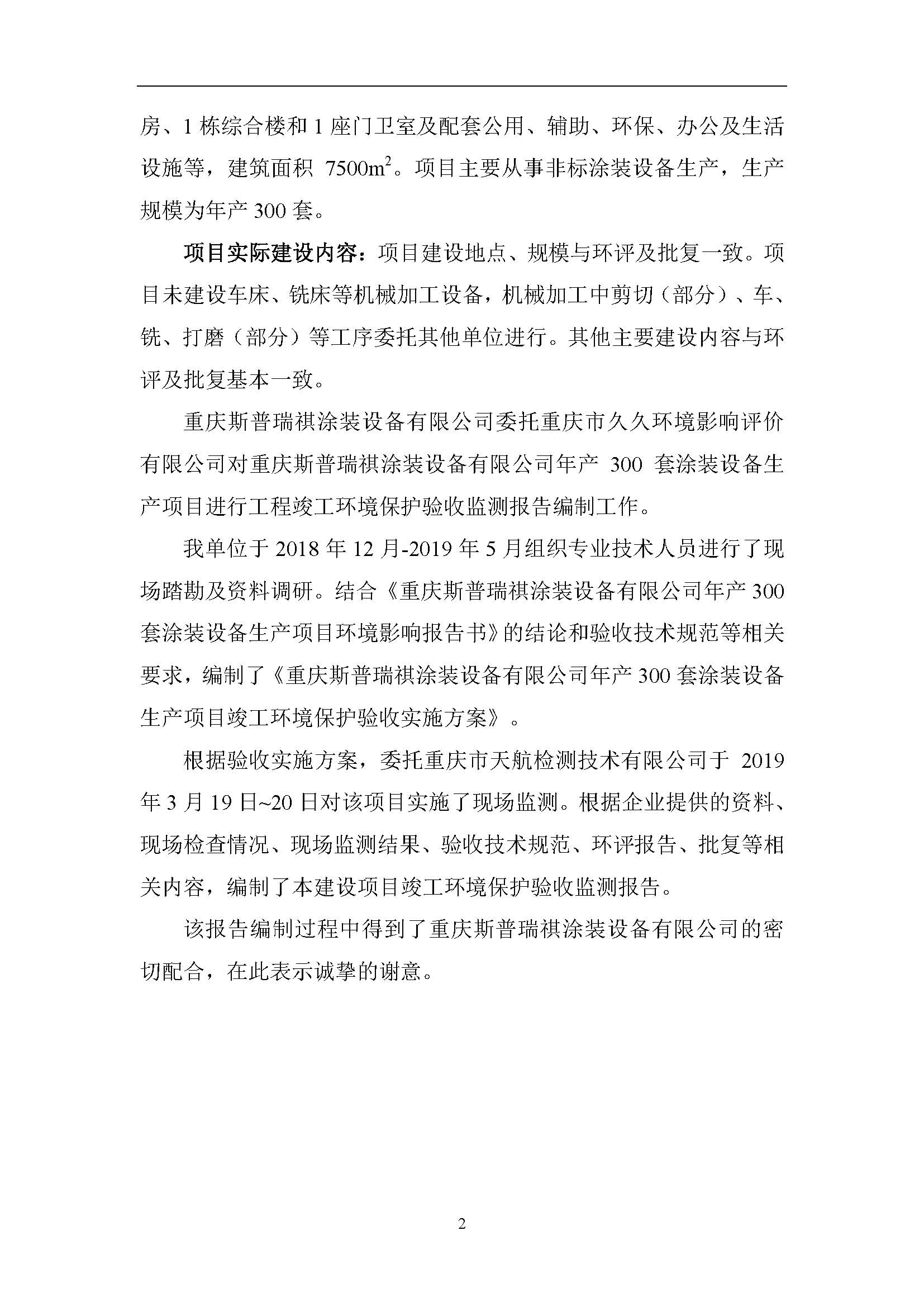 房、1 栋综合楼和 1 座门卫室及配套公用、辅助、环保、办公及生活设施等，建筑面积 7500$m^2$。项目主要从事非标涂装设备生产，生产规模为年产 300 套。

项目实际建设内容：项目建设地点、规模与环评及批复一致。项目未建设车床、铣床等机械加工设备，机械加工中剪切（部分）、车、铣、打磨（部分）等工序委托其他单位进行。其他主要建设内容与环评及批复基本一致。

重庆斯普瑞祺涂装设备有限公司委托重庆市久久环境影响评价有限公司对重庆斯普瑞祺涂装设备有限公司年产 300 套涂装设备生产项目进行工程竣工环境保护验收监测报告编制工作。

我单位于 2018 年 12 月-2019 年 5 月组织专业技术人员进行了现场踏勘及资料调研。结合《重庆斯普瑞祺涂装设备有限公司年产 300 套涂装设备生产项目环境影响报告书》的结论和验收技术规范等相关要求，编制了《重庆斯普瑞祺涂装设备有限公司年产 300 套涂装设备生产项目竣工环境保护验收实施方案》。

根据验收实施方案，委托重庆市天航检测技术有限公司于 2019 年 3 月 19 日~20 日对该项目实施了现场监测。根据企业提供的资料、现场检查情况、现场监测结果、验收技术规范、环评报告、批复等相关内容，编制了本建设项目竣工环境保护验收监测报告。

该报告编制过程中得到了重庆斯普瑞祺涂装设备有限公司的密切配合，在此表示诚挚的谢意。

2